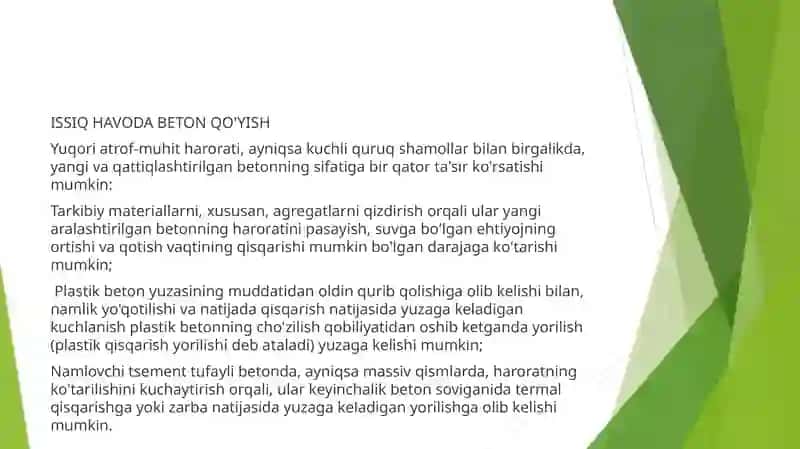 ISSIQ HAVODA BETON QO'YISH

Yuqori atrof-muhit harorati, ayniqsa kuchli quruq shamollar bilan birgalikda, yangi va qattiqlashtirilgan betonning sifatiga bir qator ta'sir ko'rsatishi mumkin:

Tarkibiy materiallarni, xususan, agregatlarni qizdirish orqali ular yangi aralashtirilgan betonning haroratini pasayish, suvga bo'lgan ehtiyojning ortishi va qotish vaqtining qisqarishi mumkin bo'lgan darajaga ko'tarishi mumkin;

Plastik beton yuzasining muddatidan oldin qurib qolishiga olib kelishi bilan, namlik yo'qotilishi va natijada qisqarish natijasida yuzaga keladigan kuchlanish plastik betonning cho'zilish qobiliyatidan oshib ketganda yorilish (plastik qisqarish yorilishi deb ataladi) yuzaga kelishi mumkin;

Namlovchi tsement tufayli betonda, ayniqsa massiv qismlarda, haroratning ko'tarilishini kuchaytirish orqali, ular keyinchalik beton soviganida termal qisqarishga yoki zarba natijasida yuzaga keladigan yorilishga olib kelishi mumkin.